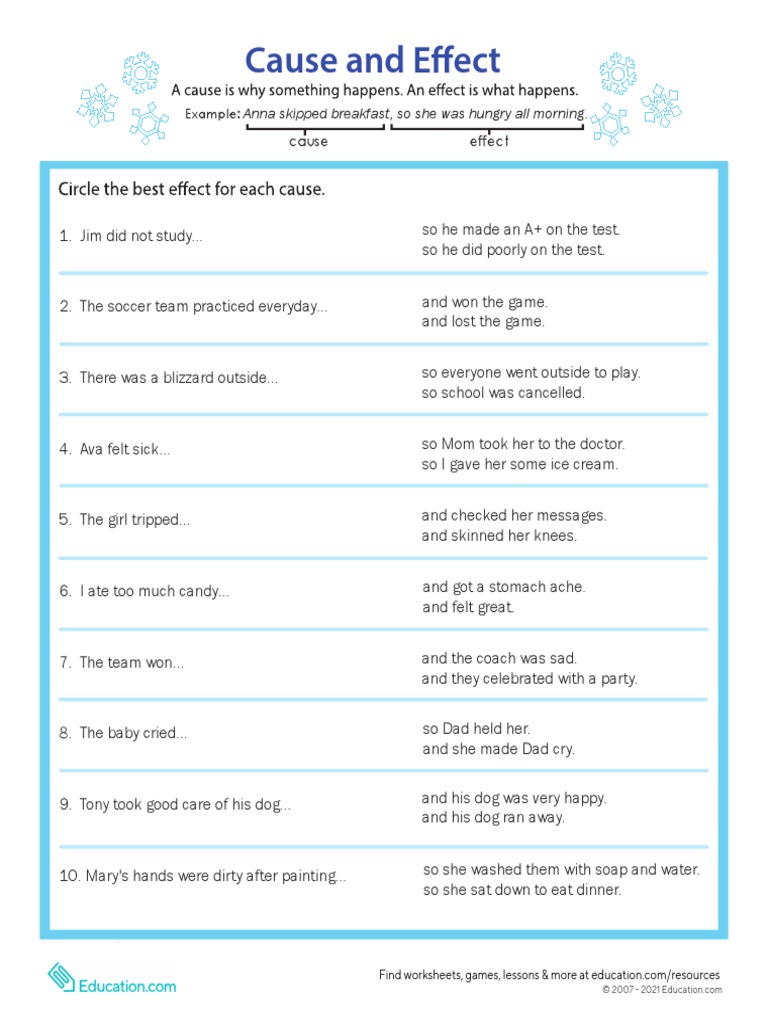 Cause and Effect

A cause is why something happens. An effect is what happens.

Example: Anna skipped breakfast, so she was hungry all morning.

cause effect

Circle the best effect for each cause.

1. Jim did not study...
so he made an A+ on the test.
so he did poorly on the test.

2. The soccer team practiced everyday...
and won the game.
and lost the game.

3. There was a blizzard outside...
so everyone went outside to play.
so school was cancelled.

4. Ava felt sick...
so Mom took her to the doctor.
so I gave her some ice cream.

5. The girl tripped...
and checked her messages.
and skinned her knees.

6. I ate too much candy...
and got a stomach ache.
and felt great.

7. The team won...
and the coach was sad.
and they celebrated with a party.

8. The baby cried...
so Dad held her.
and she made Dad cry.

9. Tony took good care of his dog...
and his dog was very happy.
and his dog ran away.

10. Mary's hands were dirty after painting...
so she washed them with soap and water.
so she sat down to eat dinner.

Education.com

Find worksheets, games, lessons & more at education.com/resources
© 2007 - 2021 Education.com